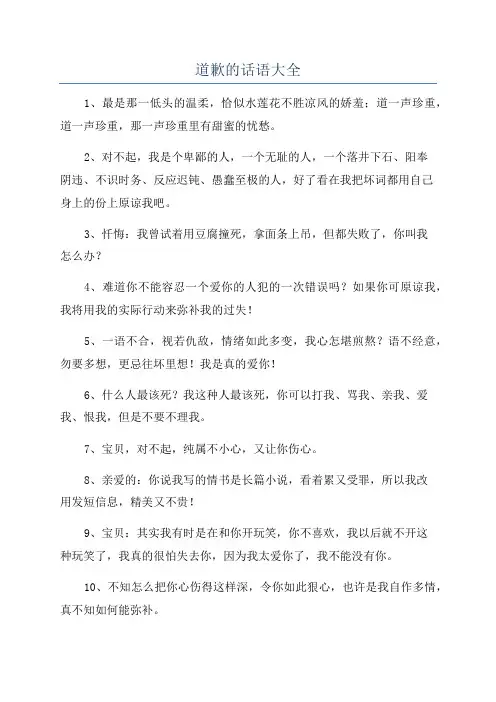 道歉的话语大全

1、最是那一低头的温柔，恰似水莲花不胜凉风的娇羞；道一声珍重，道一声珍重，那一声珍重里有甜蜜的忧愁。

2、对不起，我是个卑鄙的人，一个无耻的人，一个落井下石、阳奉阴违、不识时务、反应迟钝、愚蠢至极的人，好了看在我把坏词都用自己身上的份上原谅我吧。

3、忏悔：我曾试着用豆腐撞死，拿面条上吊，但都失败了，你叫我怎么办？

4、难道你不能容忍一个爱你的人犯的一次错误吗？如果你可原谅我，我将用我的实际行动来弥补我的过失！

5、一语不合，视若仇敌，情绪如此多变，我心怎堪煎熬？语不经意，勿要多想，更忌往坏里想！我是真的爱你！

6、什么人最该死？我这种人最该死，你可以打我、骂我、亲我、爱我、恨我，但是不要不理我。

7、宝贝，对不起，纯属不小心，又让你伤心。

8、亲爱的：你说我写的情书是长篇小说，看着累又受罪，所以我改用发短信息，精美又不贵！

9、宝贝：其实我有时是在和你开玩笑，你不喜欢，我以后就不开这种玩笑了，我真的很怕失去你，因为我太爱你了，我不能没有你。

10、不知怎么把你心伤得这样深，令你如此狠心，也许是我自作多情，真不知如何能弥补。